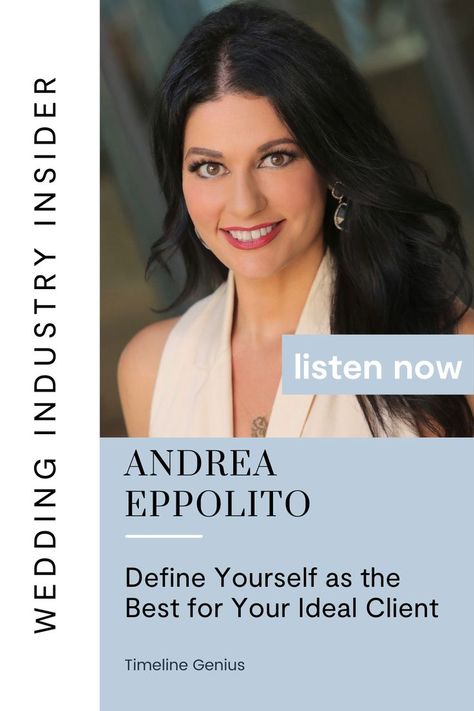 WEDDING INDUSTRY INSIDER

listen now

ANDREA EPPOLITO

Define Yourself as the Best for Your Ideal Client

Timeline Genius